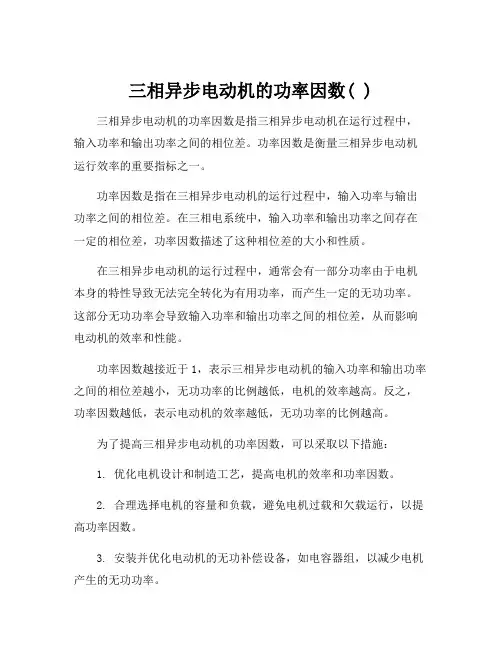 三相异步电动机的功率因数( )

三相异步电动机的功率因数是指三相异步电动机在运行过程中，输入功率和输出功率之间的相位差。功率因数是衡量三相异步电动机运行效率的重要指标之一。

功率因数是指在三相异步电动机的运行过程中，输入功率与输出功率之间的相位差。在三相电系统中，输入功率和输出功率之间存在一定的相位差，功率因数描述了这种相位差的大小和性质。

在三相异步电动机的运行过程中，通常会有一部分功率由于电机本身的特性导致无法完全转化为有用功率，而产生一定的无功功率。这部分无功功率会导致输入功率和输出功率之间的相位差，从而影响电动机的效率和性能。

功率因数越接近于 1，表示三相异步电动机的输入功率和输出功率之间的相位差越小，无功功率的比例越低，电机的效率越高。反之，功率因数越低，表示电动机的效率越低，无功功率的比例越高。

为了提高三相异步电动机的功率因数，可以采取以下措施：

1. 优化电机设计和制造工艺，提高电机的效率和功率因数。

2. 合理选择电机的容量和负载，避免电机过载和欠载运行，以提高功率因数。

3. 安装并优化电动机的无功补偿设备，如电容器组，以减少电机产生的无功功率。